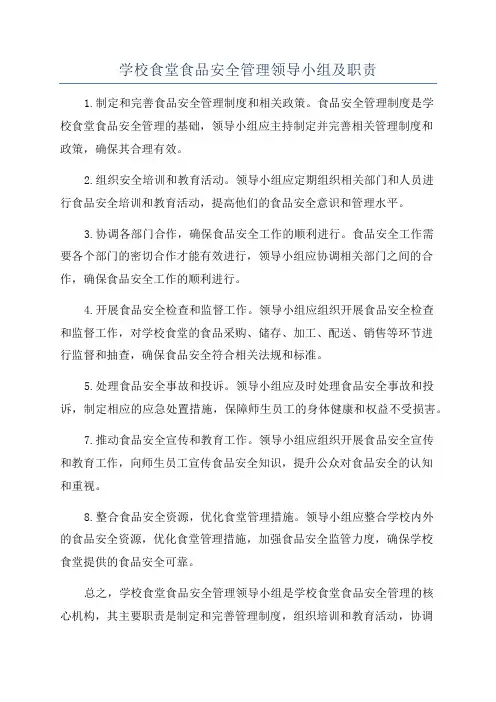 学校食堂食品安全管理领导小组及职责

1.制定和完善食品安全管理制度和相关政策。食品安全管理制度是学校食堂食品安全管理的基础，领导小组应主持制定并完善相关管理制度和政策，确保其合理有效。

2.组织安全培训和教育活动。领导小组应定期组织相关部门和人员进行食品安全培训和教育活动，提高他们的食品安全意识和管理水平。

3.协调各部门合作，确保食品安全工作的顺利进行。食品安全工作需要各个部门的密切合作才能有效进行，领导小组应协调相关部门之间的合作，确保食品安全工作的顺利进行。

4.开展食品安全检查和监督工作。领导小组应组织开展食品安全检查和监督工作，对学校食堂的食品采购、储存、加工、配送、销售等环节进行监督和抽查，确保食品安全符合相关法规和标准。

5.处理食品安全事故和投诉。领导小组应及时处理食品安全事故和投诉，制定相应的应急处置措施，保障师生员工的身体健康和权益不受损害。

7.推动食品安全宣传和教育工作。领导小组应组织开展食品安全宣传和教育工作，向师生员工宣传食品安全知识，提升公众对食品安全的认知和重视。

8.整合食品安全资源，优化食堂管理措施。领导小组应整合学校内外的食品安全资源，优化食堂管理措施，加强食品安全监管力度，确保学校食堂提供的食品安全可靠。

总之，学校食堂食品安全管理领导小组是学校食堂食品安全管理的核心机构，其主要职责是制定和完善管理制度，组织培训和教育活动，协调